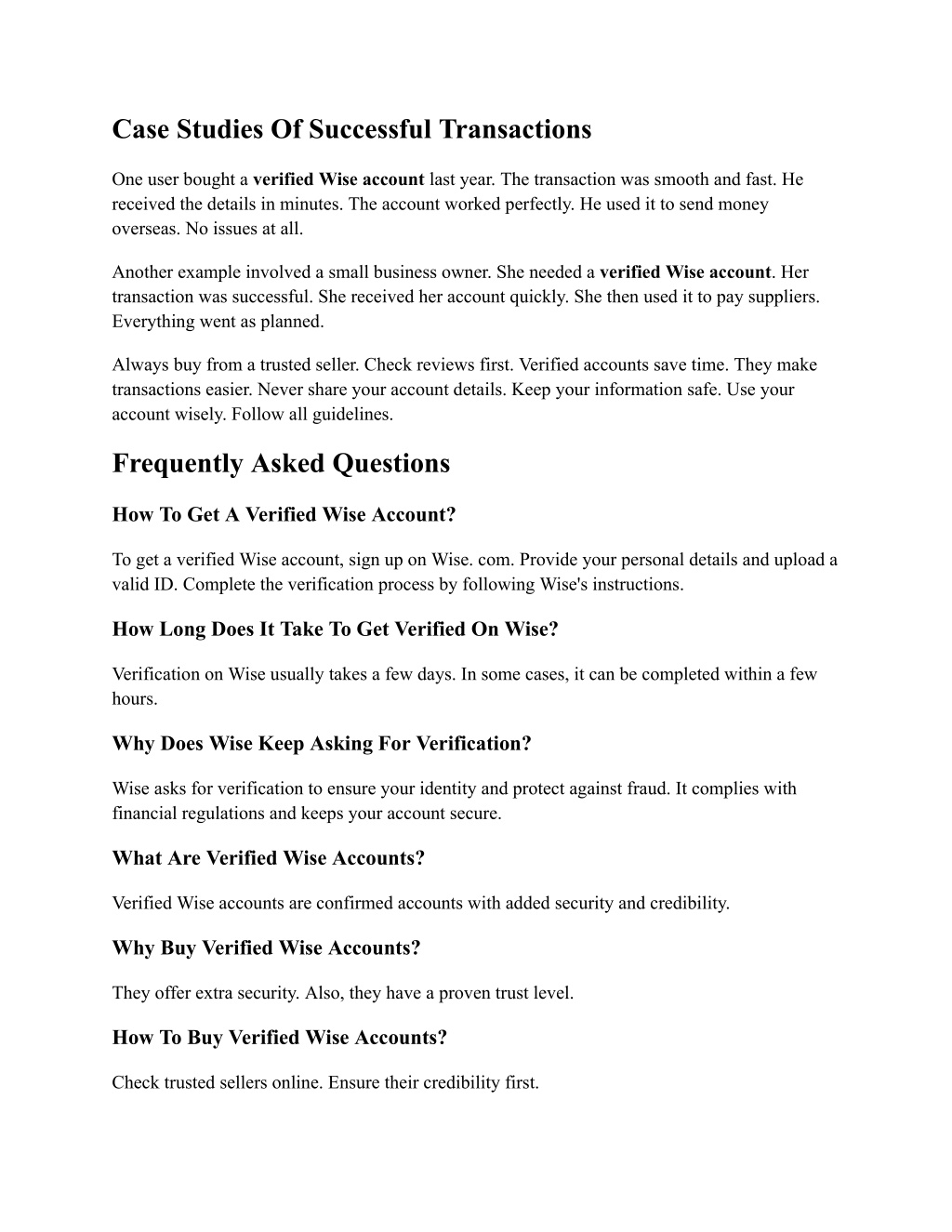 Case Studies Of Successful Transactions

One user bought a verified Wise account last year. The transaction was smooth and fast. He received the details in minutes. The account worked perfectly. He used it to send money overseas. No issues at all.

Another example involved a small business owner. She needed a verified Wise account. Her transaction was successful. She received her account quickly. She then used it to pay suppliers. Everything went as planned.

Always buy from a trusted seller. Check reviews first. Verified accounts save time. They make transactions easier. Never share your account details. Keep your information safe. Use your account wisely. Follow all guidelines.

Frequently Asked Questions

How To Get A Verified Wise Account?

To get a verified Wise account, sign up on Wise. com. Provide your personal details and upload a valid ID. Complete the verification process by following Wise's instructions.

How Long Does It Take To Get Verified On Wise?

Verification on Wise usually takes a few days. In some cases, it can be completed within a few hours.

Why Does Wise Keep Asking For Verification?

Wise asks for verification to ensure your identity and protect against fraud. It complies with financial regulations and keeps your account secure.

What Are Verified Wise Accounts?

Verified Wise accounts are confirmed accounts with added security and credibility.

Why Buy Verified Wise Accounts?

They offer extra security. Also, they have a proven trust level.

How To Buy Verified Wise Accounts?

Check trusted sellers online. Ensure their credibility first.